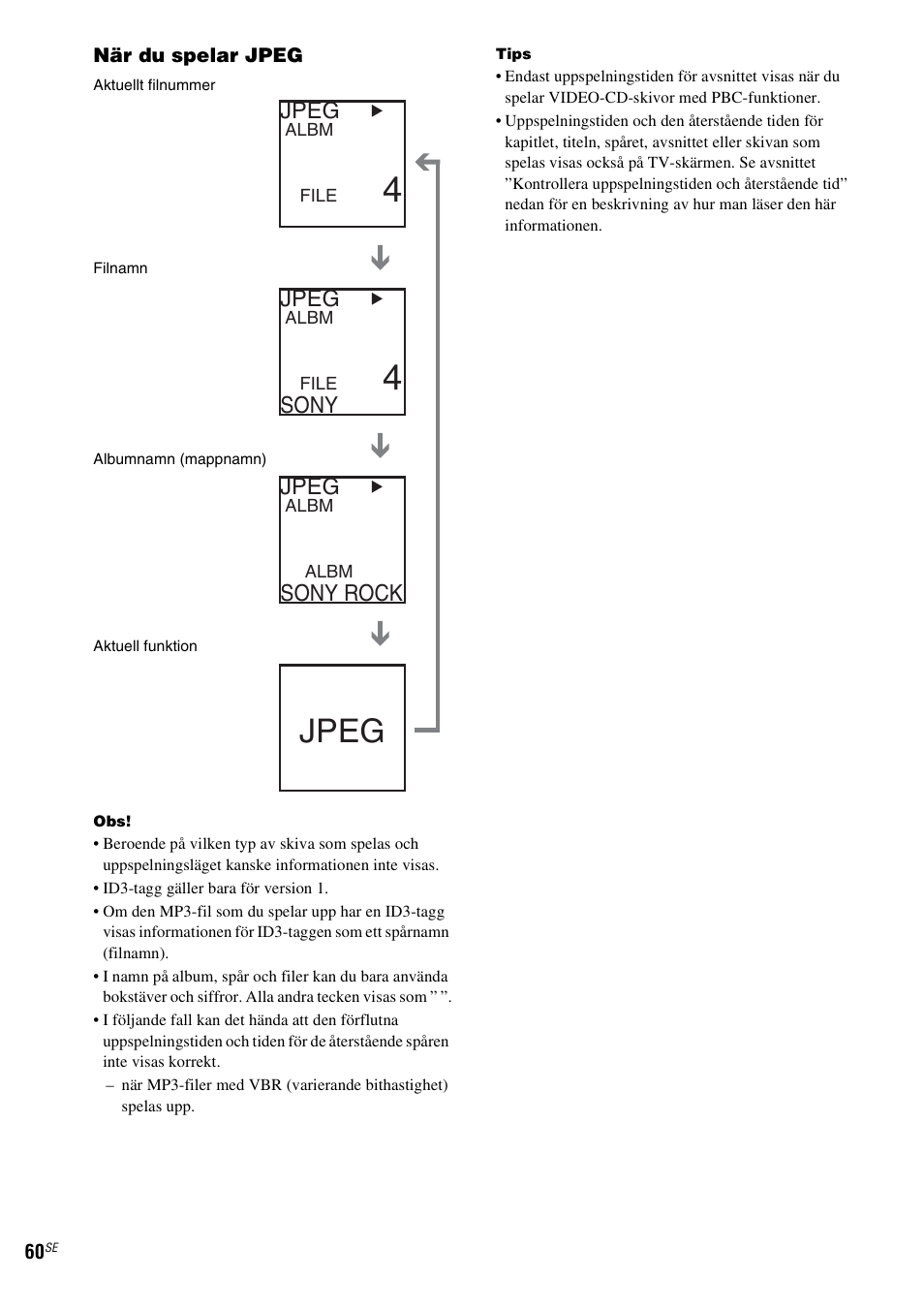 När du spelar JPEG

Aktuellt filnummer

JPEG ▶
ALBM
FILE 4

Filnamn

JPEG ▶
ALBM
FILE 4
SONY

Albumnamn (mappnamn)

JPEG ▶
ALBM
ALBM
SONY ROCK

Aktuell funktion

JPEG

Obs!

• Beroende på vilken typ av skiva som spelas och uppspelningsläget kanske informationen inte visas.
• ID3-tagg gäller bara för version 1.
• Om den MP3-fil som du spelar upp har en ID3-tagg visas informationen för ID3-taggen som ett spårnamn (filnamn).
• I namn på album, spår och filer kan du bara använda bokstäver och siffror. Alla andra tecken visas som ” ”.
• I följande fall kan det hända att den förflutna uppspelningstiden och tiden för de återstående spåren inte visas korrekt.
– när MP3-filer med VBR (varierande bithastighet) spelas upp.

Tips

• Endast uppspelningstiden för avsnittet visas när du spelar VIDEO-CD-skivor med PBC-funktioner.
• Uppspelningstiden och den återstående tiden för kapitlet, titeln, spåret, avsnittet eller skivan som spelas visas också på TV-skärmen. Se avsnittet ”Kontrollera uppspelningstiden och återstående tid” nedan för en beskrivning av hur man läser den här informationen.

60SE